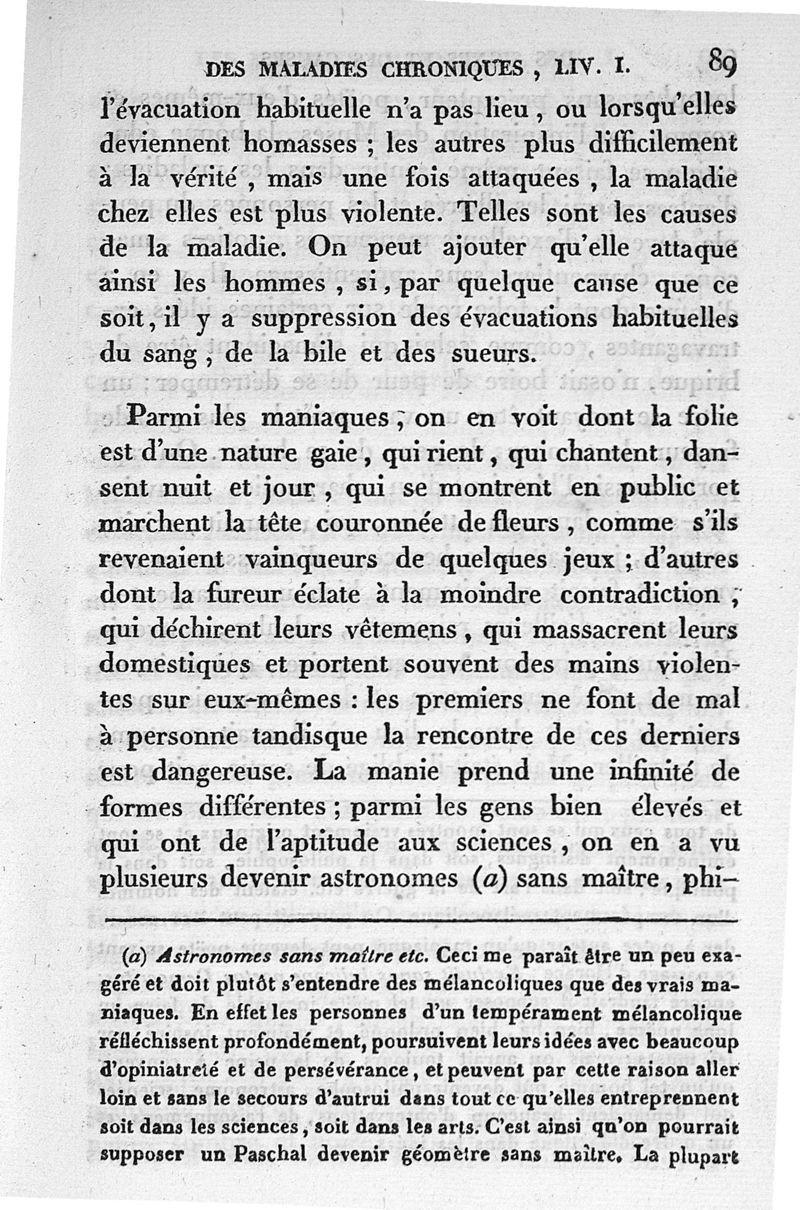 DES MALADIES CHRONIQUES, LIV. I. 89

l'évacuation habituelle n'a pas lieu, ou lorsqu'elles deviennent homasses ; les autres plus difficilement à la vérité, mais une fois attaquées, la maladie chez elles est plus violente. Telles sont les causes de la maladie. On peut ajouter qu'elle attaque ainsi les hommes, si, par quelque cause que ce soit, il y a suppression des évacuations habituelles du sang, de la bile et des sueurs.

Parmi les maniaques, on en voit dont la folie est d'une nature gaie, qui rient, qui chantent, dansent nuit et jour, qui se montrent en public et marchent la tête couronnée de fleurs, comme s'ils revenaient vainqueurs de quelques jeux ; d'autres dont la fureur éclate à la moindre contradiction, qui déchirent leurs vêtemens, qui massacrent leurs domestiques et portent souvent des mains violentes sur eux-mêmes : les premiers ne font de mal à personne tandisque la rencontre de ces derniers est dangereuse. La manie prend une infinité de formes différentes ; parmi les gens bien élevés et qui ont de l'aptitude aux sciences, on en a vu plusieurs devenir astronomes (a) sans maître, phi-

(a) Astronomes sans maître etc. Ceci me paraît être un peu exagéré et doit plutôt s'entendre des mélancoliques que des vrais maniaques. En effet les personnes d'un tempérament mélancolique réfléchissent profondément, poursuivent leurs idées avec beaucoup d'opiniatreté et de persévérance, et peuvent par cette raison aller loin et sans le secours d'autrui dans tout ce qu'elles entreprennent soit dans les sciences, soit dans les arts. C'est ainsi qu'on pourrait supposer un Paschal devenir géomètre sans maître. La plupart